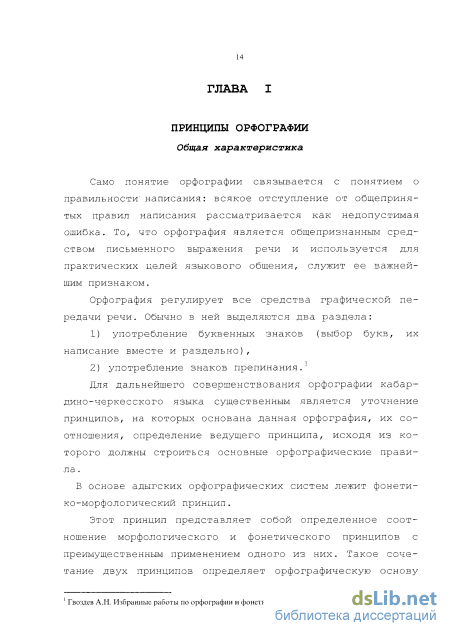 14

ГЛАВА I

ПРИНЦИПЫ ОРФОГРАФИИ

Общая характеристика

Само понятие орфографии связывается с понятием о правильности написания: всякое отступление от общепринятых правил написания рассматривается как недопустимая ошибка. То, что орфография является общепризнанным средством письменного выражения речи и используется для практических целей языкового общения, служит ее важнейшим признаком.

Орфография регулирует все средства графической передачи речи. Обычно в ней выделяются два раздела:

1) употребление буквенных знаков (выбор букв, их написание вместе и раздельно),

2) употребление знаков препинания.$^1$

Для дальнейшего совершенствования орфографии кабардино-черкесского языка существенным является уточнение принципов, на которых основана данная орфография, их соотношения, определение ведущего принципа, исходя из которого должны строиться основные орфографические правила.

В основе адыгских орфографических систем лежит фонетико-морфологический принцип.

Этот принцип представляет собой определенное соотношение морфологического и фонетического принципов с преимущественным применением одного из них. Такое сочетание двух принципов определяет орфографическую основу

$^1$ Гвоздев А.Н. Избранные работы по орфографии и фонет

dsLib.net
библиотека диссертаций